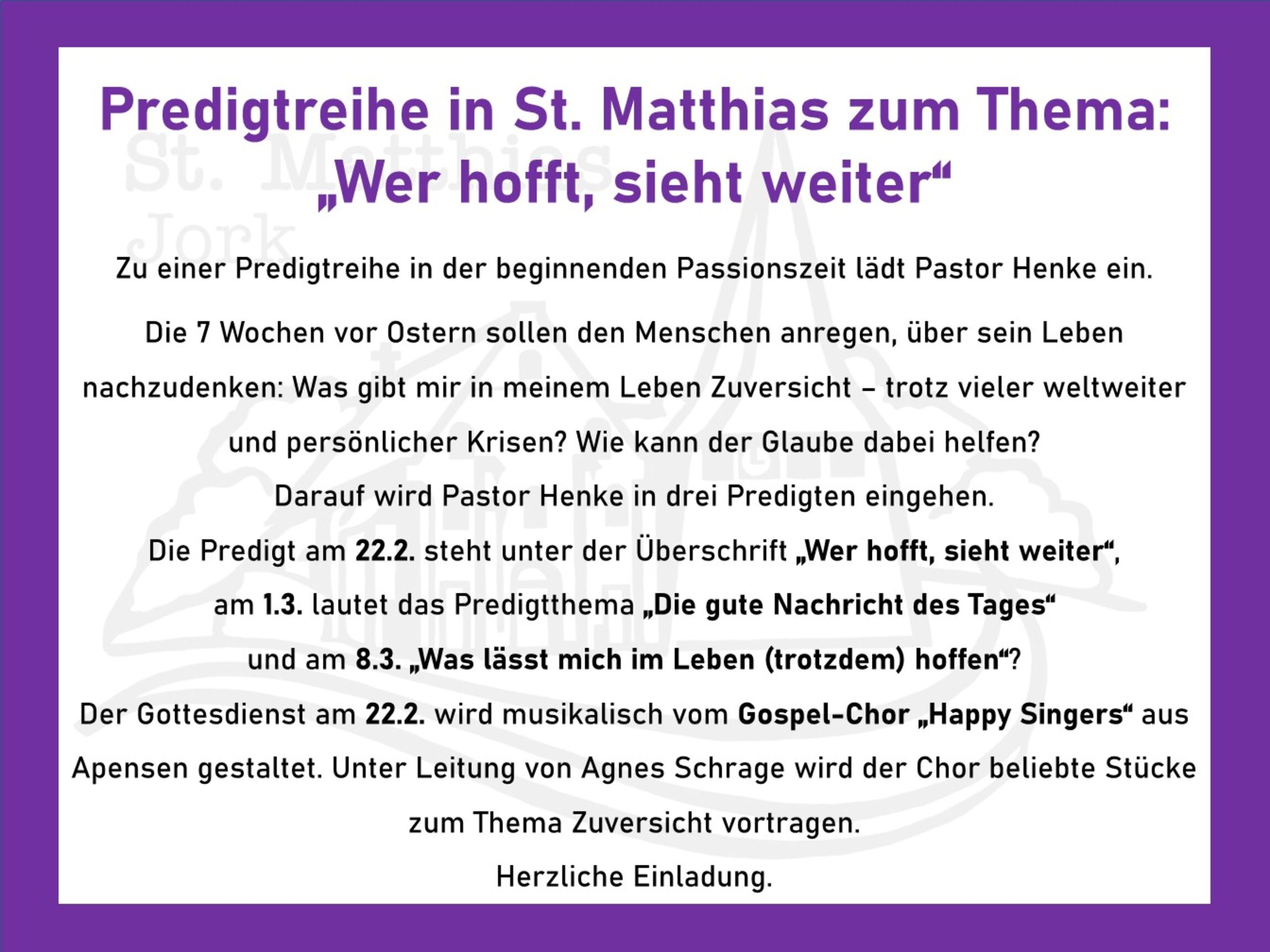 Predigtreihe in St. Matthias zum Thema:
„Wer hofft, sieht weiter“

Zu einer Predigtreihe in der beginnenden Passionszeit lädt Pastor Henke ein.

Die 7 Wochen vor Ostern sollen den Menschen anregen, über sein Leben nachzudenken: Was gibt mir in meinem Leben Zuversicht – trotz vieler weltweiter und persönlicher Krisen? Wie kann der Glaube dabei helfen?
Darauf wird Pastor Henke in drei Predigten eingehen.
Die Predigt am 22.2. steht unter der Überschrift „Wer hofft, sieht weiter“,
am 1.3. lautet das Predigtthema „Die gute Nachricht des Tages“
und am 8.3. „Was lässt mich im Leben (trotzdem) hoffen“?
Der Gottesdienst am 22.2. wird musikalisch vom Gospel-Chor „Happy Singers“ aus Apensen gestaltet. Unter Leitung von Agnes Schrage wird der Chor beliebte Stücke zum Thema Zuversicht vortragen.
Herzliche Einladung.

St. Matthias
Jork